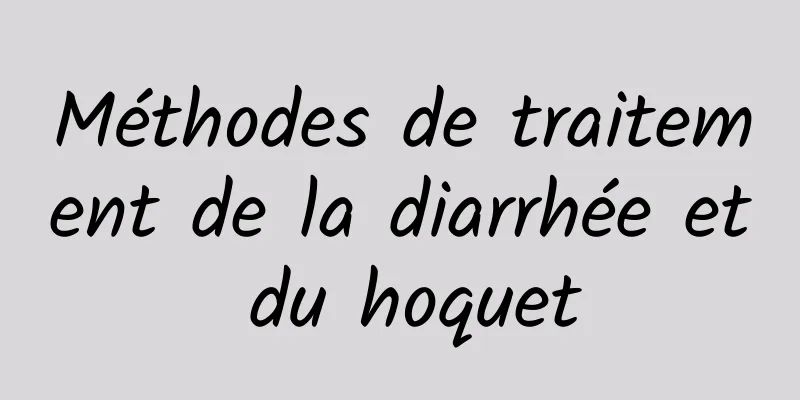 Méthodes de traitement de la diarrhée et du hoquet